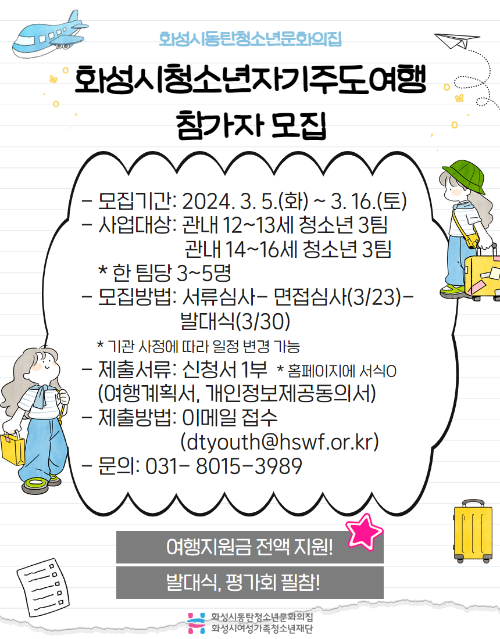 화성시동탄청소년문화의집

화성시청소년자기주도여행
참가자 모집

- 모집기간: 2024. 3. 5.(화) ~ 3. 16.(토)
- 사업대상: 관내 12~13세 청소년 3팀
관내 14~16세 청소년 3팀
* 한 팀당 3~5명
- 모집방법: 서류심사- 면접심사(3/23)- 발대식(3/30)
* 기관 사정에 따라 일정 변경 가능
- 제출서류: 신청서 1부 * 홈페이지에 서식O
(여행계획서, 개인정보제공동의서)
- 제출방법: 이메일 접수
(dtyouth@hswf.or.kr)
- 문의: 031- 8015-3989

여행지원금 전액 지원!

발대식, 평가회 필참!

화성시동탄청소년문화의집
화성시여성가족청소년재단